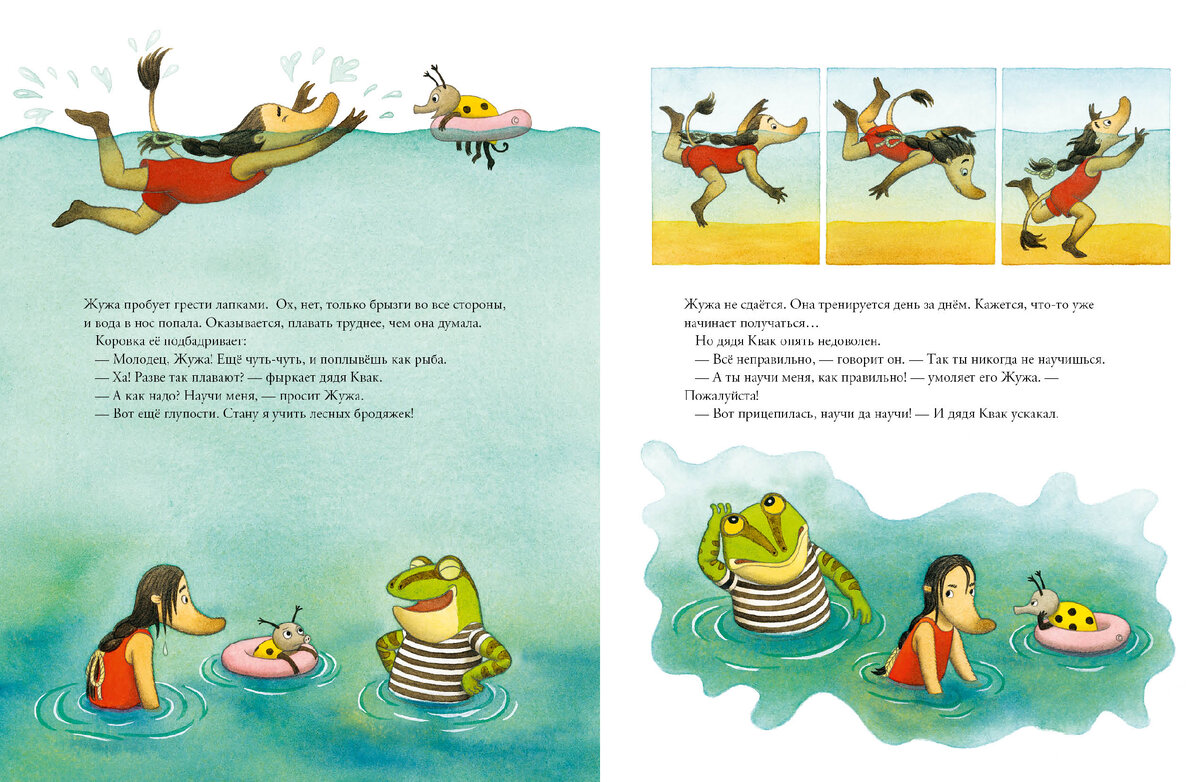 Жужа пробует грести лапками. Ох, нет, только брызги во все стороны, и вода в нос попала. Оказывается, плавать труднее, чем она думала.

Коровка её подбадривает:

— Молодец, Жужа! Ещё чуть-чуть, и поплывёшь как рыба.

— Ха! Разве так плавают? — фыркает дядя Квак.

— А как надо? Научи меня, — просит Жужа.

— Вот ещё глупости. Стану я учить лесных бродяжек!

Жужа не сдаётся. Она тренируется день за днём. Кажется, что-то уже начинает получаться…

Но дядя Квак опять недоволен.

— Всё неправильно, — говорит он. — Так ты никогда не научишься.

— А ты научи меня, как правильно! — умоляет его Жужа. — Пожалуйста!

— Вот прицепилась, научи да научи! — И дядя Квак ускакал.